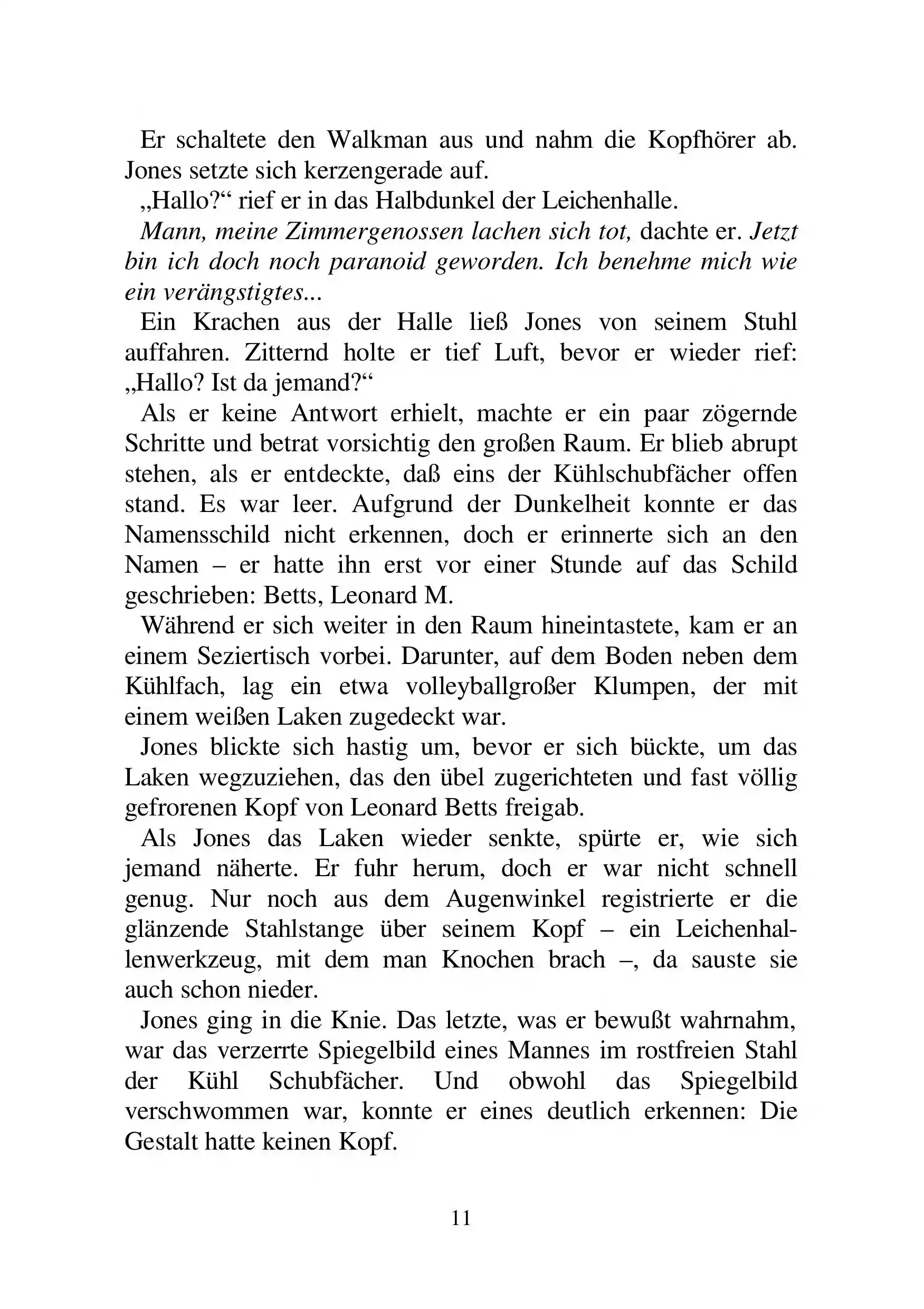 Er schaltete den Walkman aus und nahm die Kopfhörer ab. Jones setzte sich kerzengerade auf.

„Hallo?“ rief er in das Halbdunkel der Leichenhalle.

Mann, meine Zimmergenossen lachen sich tot, dachte er. Jetzt bin ich doch noch paranoid geworden. Ich benehme mich wie ein verängstigtes...

Ein Krachen aus der Halle ließ Jones von seinem Stuhl auffahren. Zitternd holte er tief Luft, bevor er wieder rief: „Hallo? Ist da jemand?“

Als er keine Antwort erhielt, machte er ein paar zögernde Schritte und betrat vorsichtig den großen Raum. Er blieb abrupt stehen, als er entdeckte, daß eins der Kühlschubfächer offen stand. Es war leer. Aufgrund der Dunkelheit konnte er das Namensschild nicht erkennen, doch er erinnerte sich an den Namen – er hatte ihn erst vor einer Stunde auf das Schild geschrieben: Betts, Leonard M.

Während er sich weiter in den Raum hineintastete, kam er an einem Seziertisch vorbei. Darunter, auf dem Boden neben dem Kühlfach, lag ein etwa volleyballgroßer Klumpen, der mit einem weißen Laken zugedeckt war.

Jones blickte sich hastig um, bevor er sich bückte, um das Laken wegzuziehen, das den übel zugerichteten und fast völlig gefrorenen Kopf von Leonard Betts freigab.

Als Jones das Laken wieder senkte, spürte er, wie sich jemand näherte. Er fuhr herum, doch er war nicht schnell genug. Nur noch aus dem Augenwinkel registrierte er die glänzende Stahlstange über seinem Kopf – ein Leichenhallenwerkzeug, mit dem man Knochen brach –, da sauste sie auch schon nieder.

Jones ging in die Knie. Das letzte, was er bewußt wahrnahm, war das verzerrte Spiegelbild eines Mannes im rostfreien Stahl der Kühl Schubfächer. Und obwohl das Spiegelbild verschwommen war, konnte er eines deutlich erkennen: Die Gestalt hatte keinen Kopf.

11